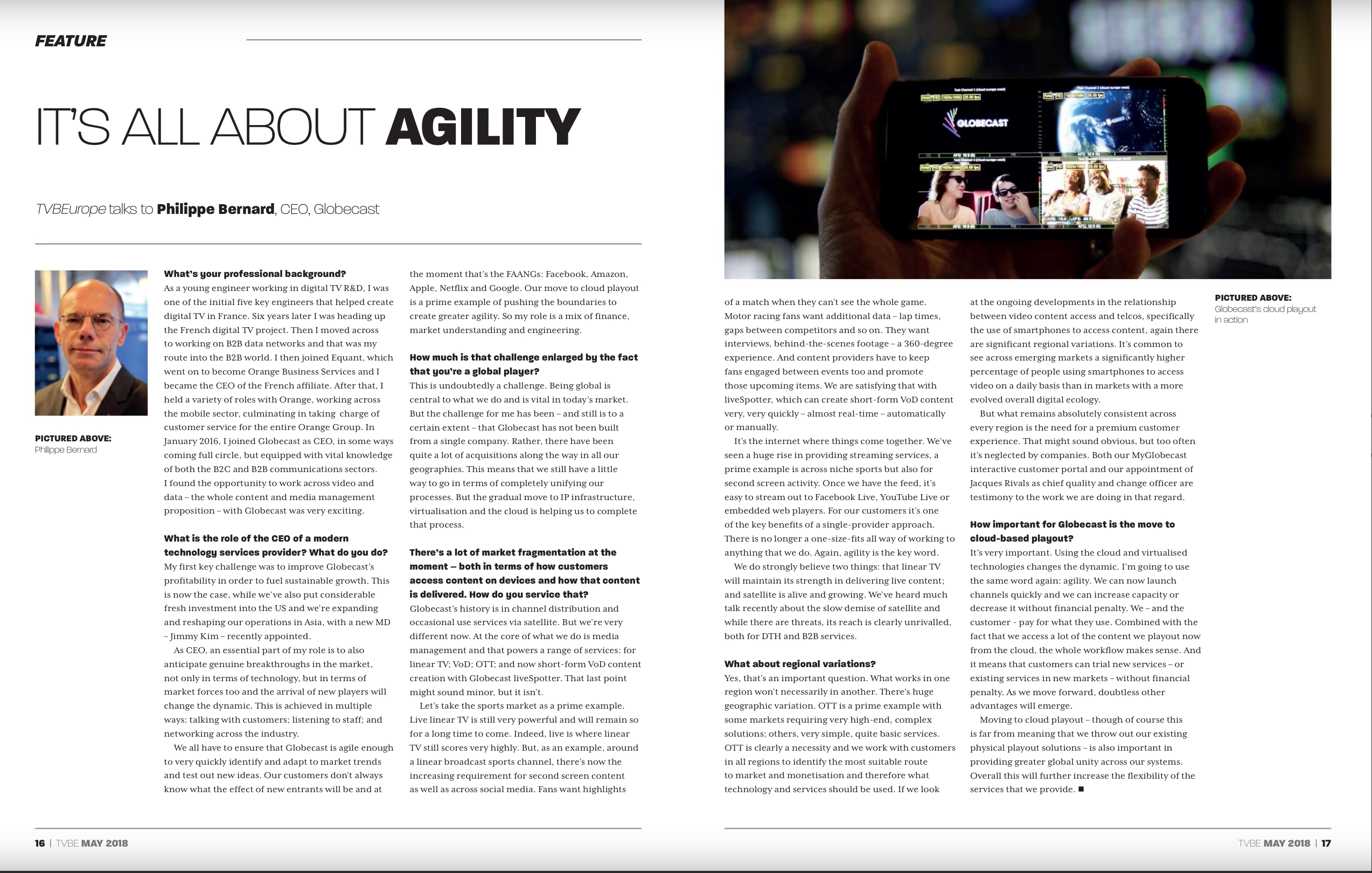 FEATURE

IT'S ALL ABOUT AGILITY

TVBEurope talks to Philippe Bernard, CEO, Globecast

PICTURED ABOVE:
Philippe Bernard

What's your professional background?
As a young engineer working in digital TV R&D, I was one of the initial five key engineers that helped create digital TV in France. Six years later I was heading up the French digital TV project. Then I moved across to working on B2B data networks and that was my route into the B2B world. I then joined Equant, which went on to become Orange Business Services and I became the CEO of the French affiliate. After that, I held a variety of roles with Orange, working across the mobile sector, culminating in taking charge of customer service for the entire Orange Group. In January 2016, I joined Globecast as CEO, in some ways coming full circle, but equipped with vital knowledge of both the B2C and B2B communications sectors. I found the opportunity to work across video and data – the whole content and media management proposition – with Globecast was very exciting.

What is the role of the CEO of a modern technology services provider? What do you do?
My first key challenge was to improve Globecast's profitability in order to fuel sustainable growth. This is now the case, while we've also put considerable fresh investment into the US and we're expanding and reshaping our operations in Asia, with a new MD – Jimmy Kim – recently appointed.

As CEO, an essential part of my role is to also anticipate genuine breakthroughs in the market, not only in terms of technology, but in terms of market forces too and the arrival of new players will change the dynamic. This is achieved in multiple ways: talking with customers; listening to staff; and networking across the industry.

We all have to ensure that Globecast is agile enough to very quickly identify and adapt to market trends and test out new ideas. Our customers don't always know what the effect of new entrants will be and at the moment that's the FAANGs: Facebook, Amazon, Apple, Netflix and Google. Our move to cloud playout is a prime example of pushing the boundaries to create greater agility. So my role is a mix of finance, market understanding and engineering.

How much is that challenge enlarged by the fact that you're a global player?
This is undoubtedly a challenge. Being global is central to what we do and is vital in today's market. But the challenge for me has been – and still is to a certain extent – that Globecast has not been built from a single company. Rather, there have been quite a lot of acquisitions along the way in all our geographies. This means that we still have a little way to go in terms of completely unifying our processes. But the gradual move to IP infrastructure, virtualisation and the cloud is helping us to complete that process.

There's a lot of market fragmentation at the moment – both in terms of how customers access content on devices and how that content is delivered. How do you service that?
Globecast's history is in channel distribution and occasional use services via satellite. But we're very different now. At the core of what we do is media management and that powers a range of services: for linear TV; VoD; OTT; and now short-form VoD content creation with Globecast liveSpotter. That last point might sound minor, but it isn't.

Let's take the sports market as a prime example. Live linear TV is still very powerful and will remain so for a long time to come. Indeed, live is where linear TV still scores very highly. But, as an example, around a linear broadcast sports channel, there's now the increasing requirement for second screen content as well as across social media. Fans want highlights of a match when they can't see the whole game. Motor racing fans want additional data – lap times, gaps between competitors and so on. They want interviews, behind-the-scenes footage – a 360-degree experience. And content providers have to keep fans engaged between events too and promote those upcoming items. We are satisfying that with liveSpotter, which can create short-form VoD content very, very quickly – almost real-time – automatically or manually.

It's the internet where things come together. We've seen a huge rise in providing streaming services, a prime example is across niche sports but also for second screen activity. Once we have the feed, it's easy to stream out to Facebook Live, YouTube Live or embedded web players. For our customers it's one of the key benefits of a single-provider approach. There is no longer a one-size-fits all way of working to anything that we do. Again, agility is the key word.

We do strongly believe two things: that linear TV will maintain its strength in delivering live content; and satellite is alive and growing. We've heard much talk recently about the slow demise of satellite and while there are threats, its reach is clearly unrivalled, both for DTH and B2B services.

What about regional variations?
Yes, that's an important question. What works in one region won't necessarily in another. There's huge geographic variation. OTT is a prime example with some markets requiring very high-end, complex solutions; others, very simple, quite basic services. OTT is clearly a necessity and we work with customers in all regions to identify the most suitable route to market and monetisation and therefore what technology and services should be used. If we look at the ongoing developments in the relationship between video content access and telcos, specifically the use of smartphones to access content, again there are significant regional variations. It's common to see across emerging markets a significantly higher percentage of people using smartphones to access video on a daily basis than in markets with a more evolved overall digital ecology.

But what remains absolutely consistent across every region is the need for a premium customer experience. That might sound obvious, but too often it's neglected by companies. Both our MyGlobecast interactive customer portal and our appointment of Jacques Rivals as chief quality and change officer are testimony to the work we are doing in that regard.

How important for Globecast is the move to cloud-based playout?
It's very important. Using the cloud and virtualised technologies changes the dynamic. I'm going to use the same word again: agility. We can now launch channels quickly and we can increase capacity or decrease it without financial penalty. We – and the customer - pay for what they use. Combined with the fact that we access a lot of the content we playout now from the cloud, the whole workflow makes sense. And it means that customers can trial new services – or existing services in new markets – without financial penalty. As we move forward, doubtless other advantages will emerge.

Moving to cloud playout – though of course this is far from meaning that we throw out our existing physical playout solutions – is also important in providing greater global unity across our systems. Overall this will further increase the flexibility of the services that we provide. ■

PICTURED ABOVE:
Globecast's cloud playout in action

16 | TVBE MAY 2018

TVBE MAY 2018 | 17